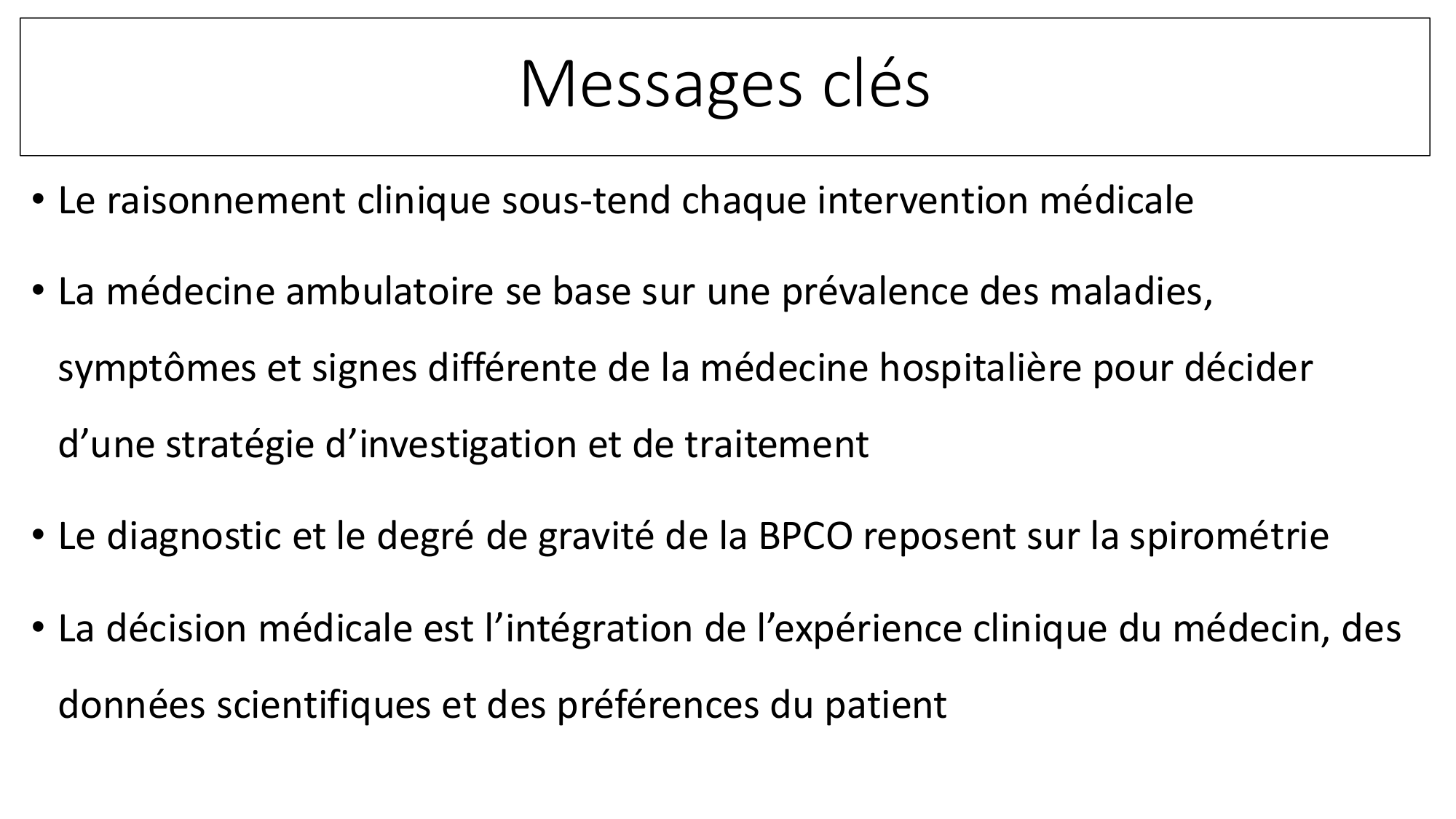 Messages clés

• Le raisonnement clinique sous-tend chaque intervention médicale

• La médecine ambulatoire se base sur une prévalence des maladies, symptômes et signes différente de la médecine hospitalière pour décider d’une stratégie d’investigation et de traitement

• Le diagnostic et le degré de gravité de la BPCO reposent sur la spirométrie

• La décision médicale est l’intégration de l’expérience clinique du médecin, des données scientifiques et des préférences du patient